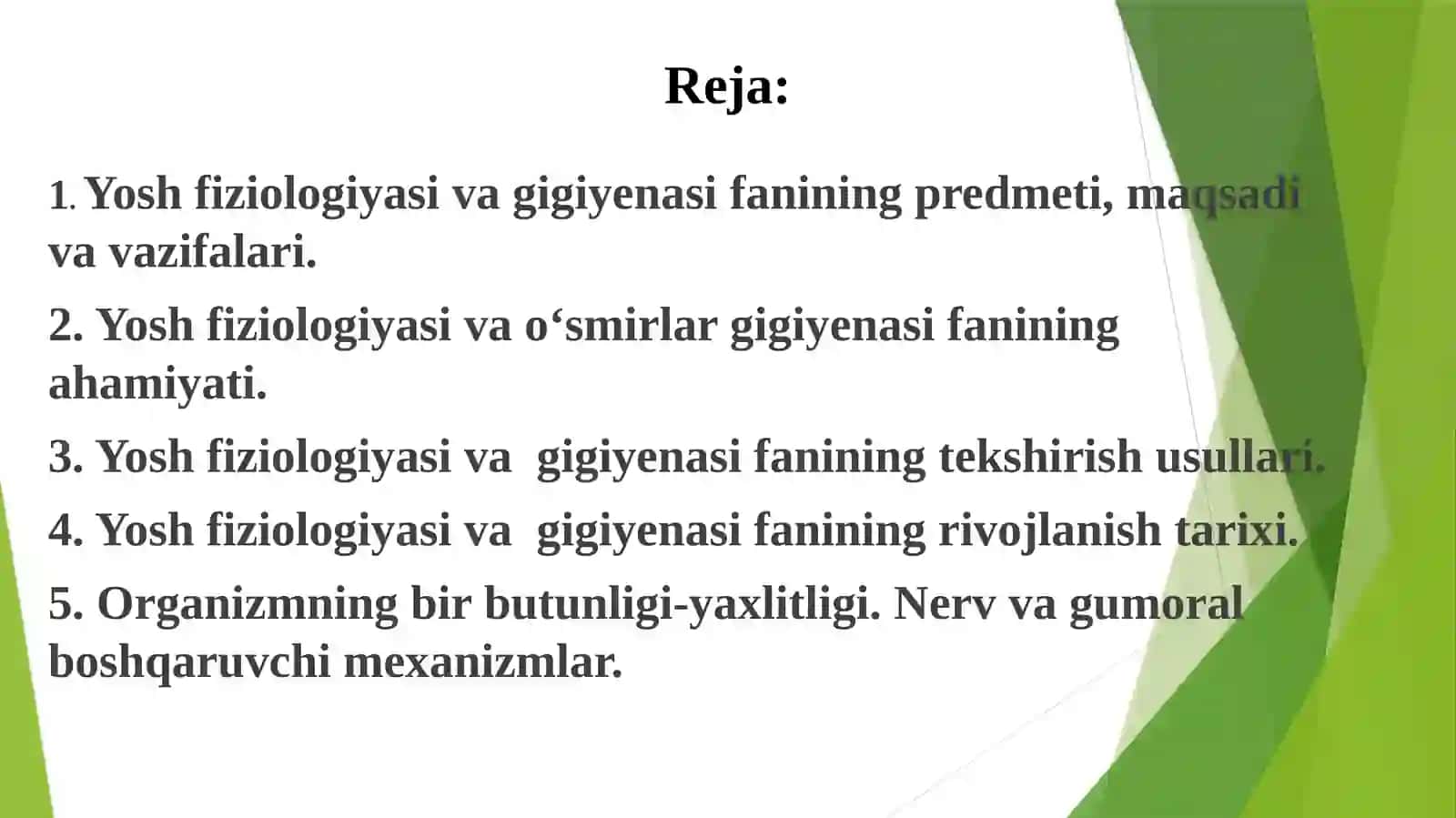 Reja:

1. Yosh fiziologiyasi va gigiyenasi fanining predmeti, maqsadi va vazifalari.

2. Yosh fiziologiyasi va o‘smirlar gigiyenasi fanining ahamiyati.

3. Yosh fiziologiyasi va gigiyenasi fanining tekshirish usullari.

4. Yosh fiziologiyasi va gigiyenasi fanining rivojlanish tarixi.

5. Organizmning bir butunligi-yaxlitligi. Nerv va gumoral boshqaruvchi mexanizmlar.